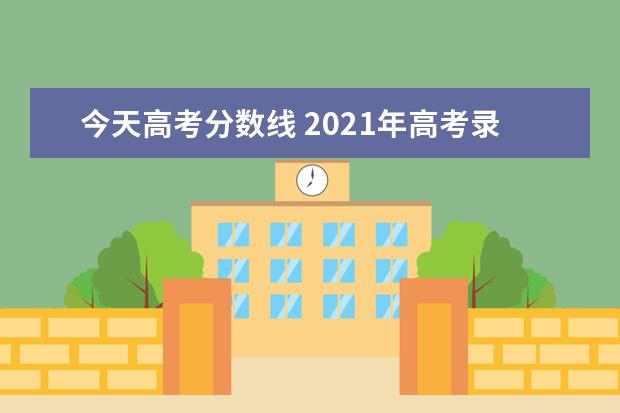 今天高考分数线 2021年高考录